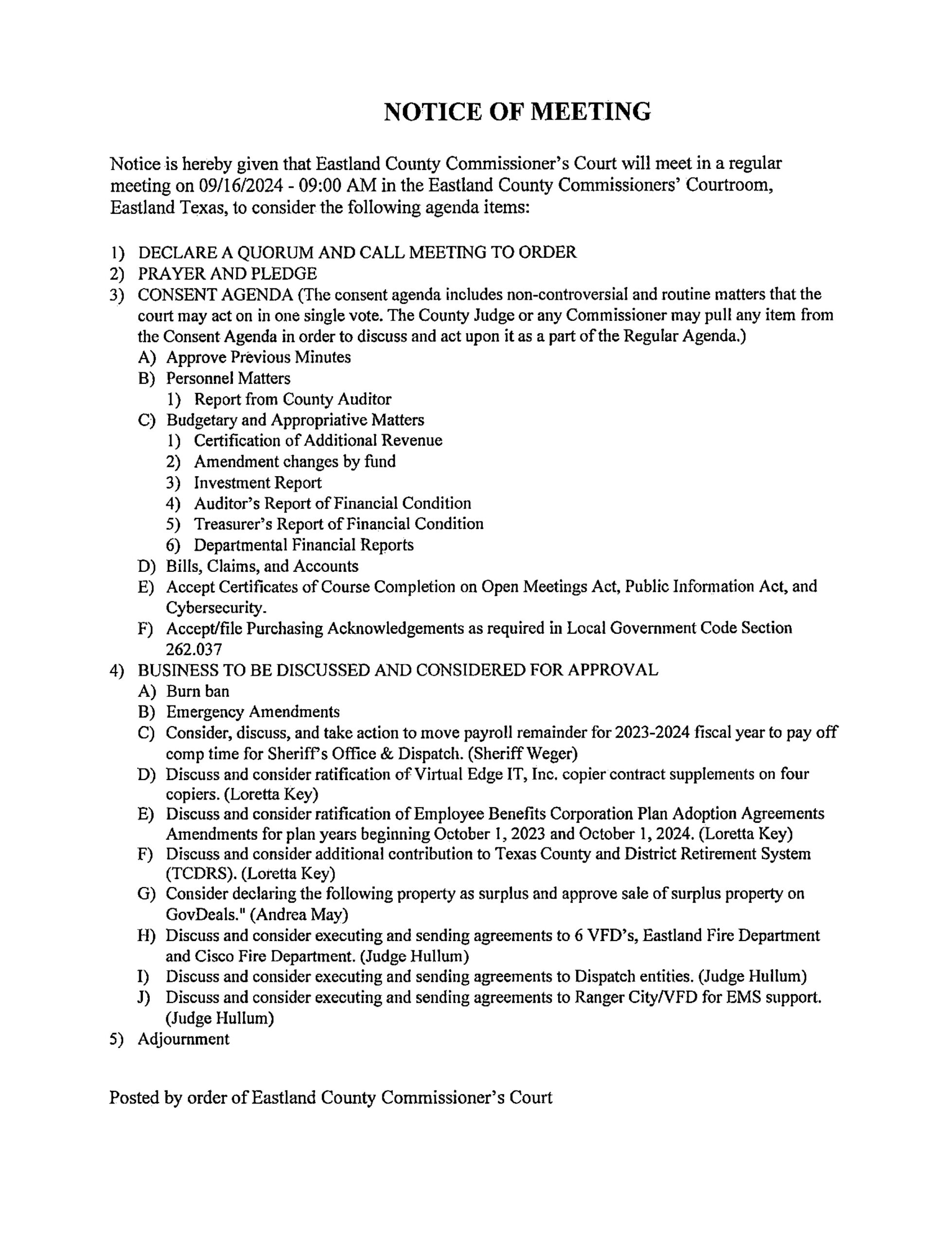 NOTICE OF MEETING

Notice is hereby given that Eastland County Commissioner's Court will meet in a regular meeting on 09/16/2024 - 09:00 AM in the Eastland County Commissioners' Courtroom, Eastland Texas, to consider the following agenda items:

1) DECLARE A QUORUM AND CALL MEETING TO ORDER
2) PRAYER AND PLEDGE
3) CONSENT AGENDA (The consent agenda includes non-controversial and routine matters that the court may act on in one single vote. The County Judge or any Commissioner may pull any item from the Consent Agenda in order to discuss and act upon it as a part of the Regular Agenda.)
A) Approve Previous Minutes
B) Personnel Matters
1) Report from County Auditor
C) Budgetary and Appropriative Matters
1) Certification of Additional Revenue
2) Amendment changes by fund
3) Investment Report
4) Auditor's Report of Financial Condition
5) Treasurer's Report of Financial Condition
6) Departmental Financial Reports
D) Bills, Claims, and Accounts
E) Accept Certificates of Course Completion on Open Meetings Act, Public Information Act, and Cybersecurity.
F) Accept/file Purchasing Acknowledgements as required in Local Government Code Section 262.037
4) BUSINESS TO BE DISCUSSED AND CONSIDERED FOR APPROVAL
A) Burn ban
B) Emergency Amendments
C) Consider, discuss, and take action to move payroll remainder for 2023-2024 fiscal year to pay off comp time for Sheriff's Office & Dispatch. (Sheriff Weger)
D) Discuss and consider ratification of Virtual Edge IT, Inc. copier contract supplements on four copiers. (Loretta Key)
E) Discuss and consider ratification of Employee Benefits Corporation Plan Adoption Agreements Amendments for plan years beginning October 1, 2023 and October 1, 2024. (Loretta Key)
F) Discuss and consider additional contribution to Texas County and District Retirement System (TCDRS). (Loretta Key)
G) Consider declaring the following property as surplus and approve sale of surplus property on GovDeals." (Andrea May)
H) Discuss and consider executing and sending agreements to 6 VFD's, Eastland Fire Department and Cisco Fire Department. (Judge Hullum)
I) Discuss and consider executing and sending agreements to Dispatch entities. (Judge Hullum)
J) Discuss and consider executing and sending agreements to Ranger City/VFD for EMS support. (Judge Hullum)
5) Adjournment

Posted by order of Eastland County Commissioner's Court